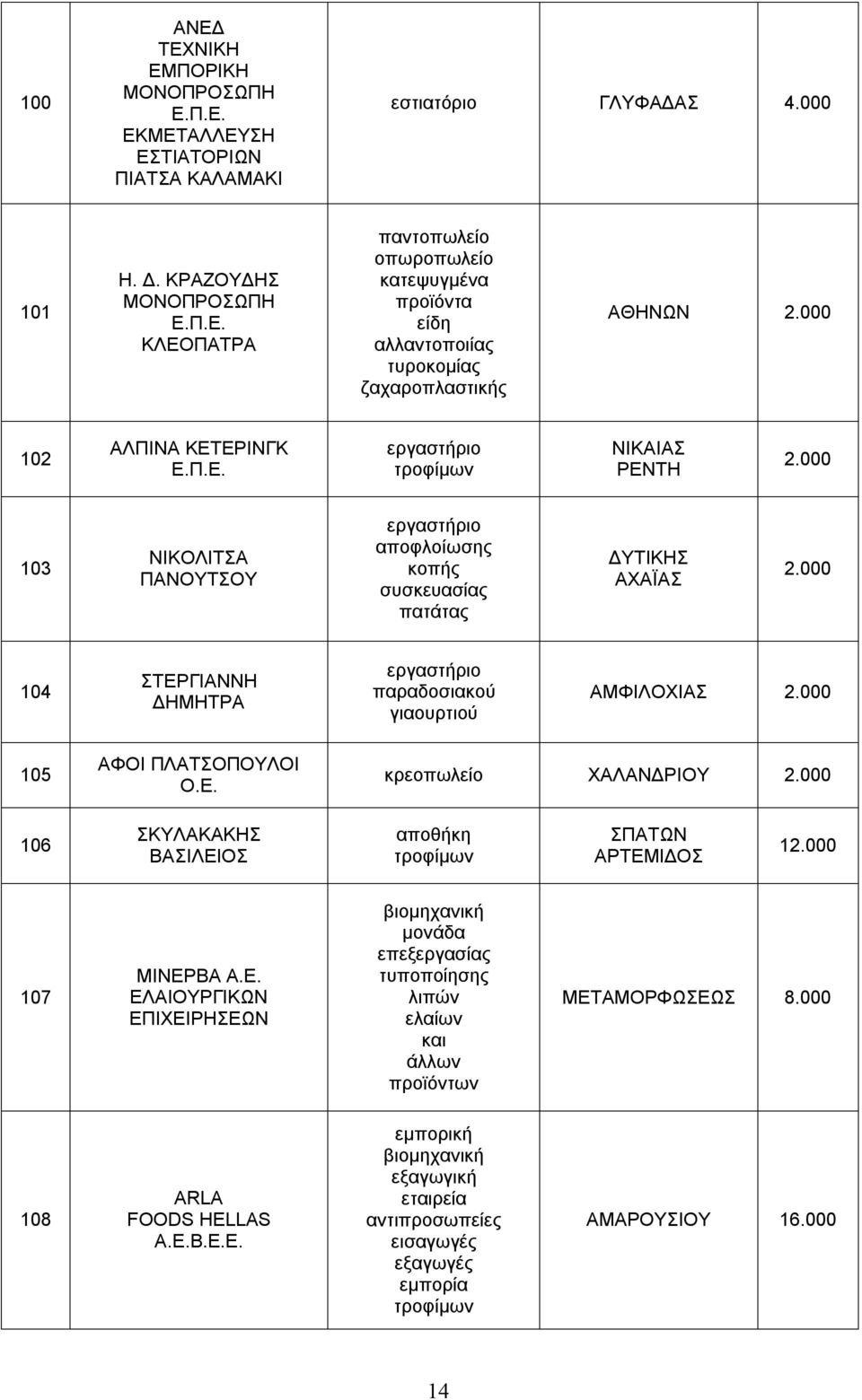 | 100 | ΑΝΕΔ ΤΕΧΝΙΚΗ ΕΜΠΟΡΙΚΗ ΜΟΝΟΠΡΟΣΩΠΗ Ε.Π.Ε. ΕΚΜΕΤΑΛΛΕΥΣΗ ΕΣΤΙΑΤΟΡΙΩΝ ΠΙΑΤΣΑ ΚΑΛΑΜΑΚΙ | εστιατόριο | ΓΛΥΦΑΔΑΣ | 4.000 |
|---|---|---|---|---|
| 101 | Η. Δ. ΚΡΑΖΟΥΔΗΣ ΜΟΝΟΠΡΟΣΩΠΗ Ε.Π.Ε. ΚΛΕΟΠΑΤΡΑ | παντοπωλείο οπωροπωλείο κατεψυγμένα προϊόντα είδη αλλαντοποιίας τυροκομίας ζαχαροπλαστικής | ΑΘΗΝΩΝ | 2.000 |
| 102 | ΑΛΠΙΝΑ ΚΕΤΕΡΙΝΓΚ Ε.Π.Ε. | εργαστήριο τροφίμων | ΝΙΚΑΙΑΣ ΡΕΝΤΗ | 2.000 |
| 103 | ΝΙΚΟΛΙΤΣΑ ΠΑΝΟΥΤΣΟΥ | εργαστήριο αποφλοίωσης κοπής συσκευασίας πατάτας | ΔΥΤΙΚΗΣ ΑΧΑΪΑΣ | 2.000 |
| 104 | ΣΤΕΡΓΙΑΝΝΗ ΔΗΜΗΤΡΑ | εργαστήριο παραδοσιακού γιαουρτιού | ΑΜΦΙΛΟΧΙΑΣ | 2.000 |
| 105 | ΑΦΟΙ ΠΛΑΤΣΟΠΟΥΛΟΙ Ο.Ε. | κρεοπωλείο | ΧΑΛΑΝΔΡΙΟΥ | 2.000 |
| 106 | ΣΚΥΛΑΚΑΚΗΣ ΒΑΣΙΛΕΙΟΣ | αποθήκη τροφίμων | ΣΠΑΤΩΝ ΑΡΤΕΜΙΔΟΣ | 12.000 |
| 107 | ΜΙΝΕΡΒΑ Α.Ε. ΕΛΑΙΟΥΡΓΙΚΩΝ ΕΠΙΧΕΙΡΗΣΕΩΝ | βιομηχανική μονάδα επεξεργασίας τυποποίησης λιπών ελαίων και άλλων προϊόντων | ΜΕΤΑΜΟΡΦΩΣΕΩΣ | 8.000 |
| 108 | ARLA FOODS HELLAS Α.Ε.Β.Ε.Ε. | εμπορική βιομηχανική εξαγωγική εταιρεία αντιπροσωπείες εισαγωγές εξαγωγές εμπορία τροφίμων | ΑΜΑΡΟΥΣΙΟΥ | 16.000 |

14